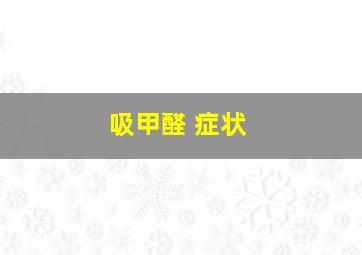 吸甲醛 症状